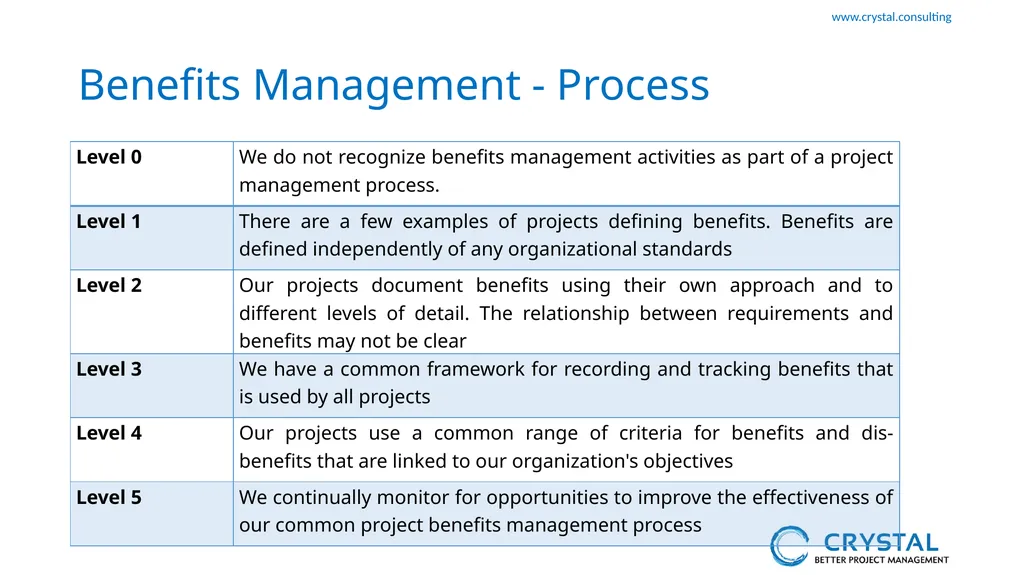 www.crystal.consulting

Benefits Management - Process

| Level 0 | We do not recognize benefits management activities as part of a project management process. |
|---|---|
| Level 1 | There are a few examples of projects defining benefits. Benefits are defined independently of any organizational standards |
| Level 2 | Our projects document benefits using their own approach and to different levels of detail. The relationship between requirements and benefits may not be clear |
| Level 3 | We have a common framework for recording and tracking benefits that is used by all projects |
| Level 4 | Our projects use a common range of criteria for benefits and dis-benefits that are linked to our organization's objectives |
| Level 5 | We continually monitor for opportunities to improve the effectiveness of our common project benefits management process |

CRYSTAL
BETTER PROJECT MANAGEMENT